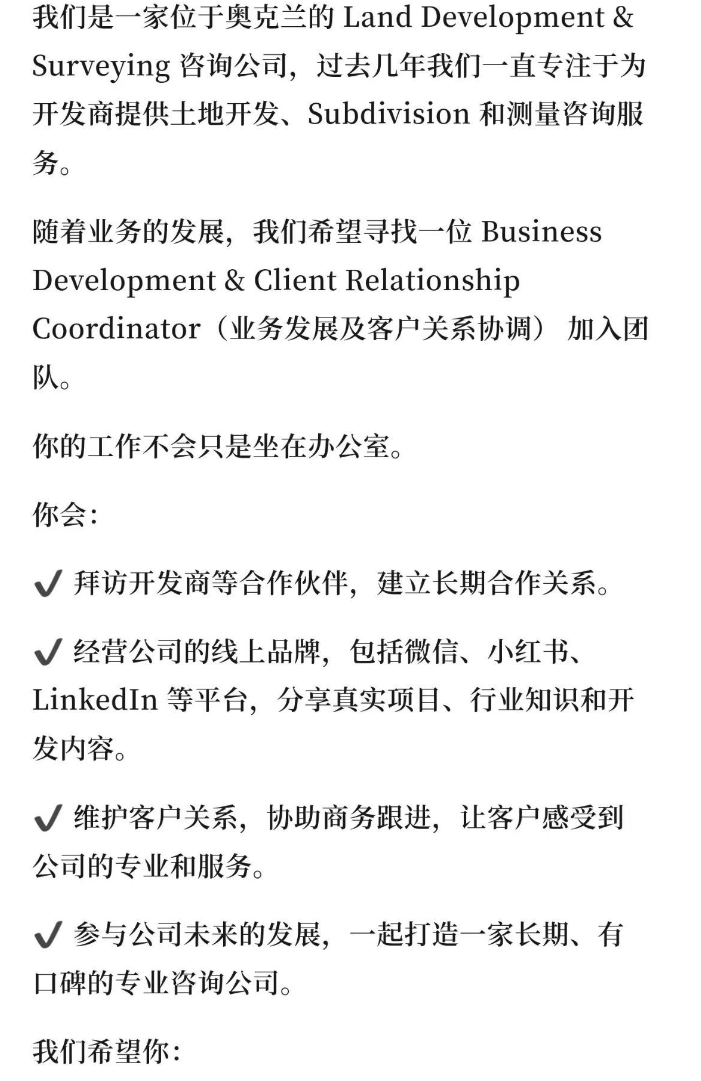 我们是一家位于奥克兰的 Land Development & Surveying 咨询公司，过去几年我们一直专注于为开发商提供土地开发、Subdivision 和测量咨询服务。

随着业务的发展，我们希望寻找一位 Business Development & Client Relationship Coordinator（业务发展及客户关系协调） 加入团队。

你的工作不会只是坐在办公室。

你会：

✔ 拜访开发商等合作伙伴，建立长期合作关系。

✔ 经营公司的线上品牌，包括微信、小红书、LinkedIn 等平台，分享真实项目、行业知识和开发内容。

✔ 维护客户关系，协助商务跟进，让客户感受到公司的专业和服务。

✔ 参与公司未来的发展，一起打造一家长期、有口碑的专业咨询公司。

我们希望你：